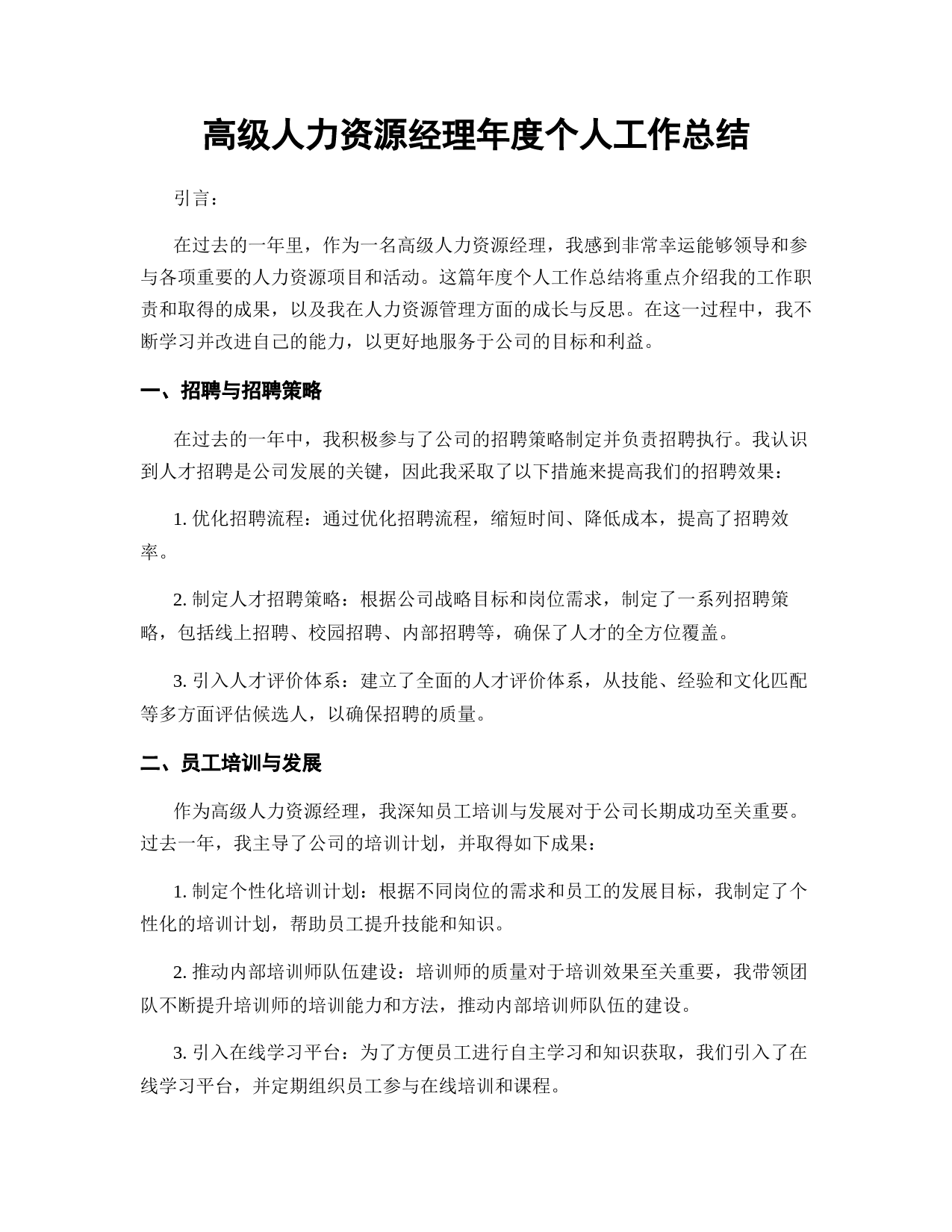 高级人力资源经理年度个人工作总结

引言：

在过去的一年里，作为一名高级人力资源经理，我感到非常幸运能够领导和参与各项重要的人力资源项目和活动。这篇年度个人工作总结将重点介绍我的工作职责和取得的成果，以及我在人力资源管理方面的成长与反思。在这一过程中，我不断学习并改进自己的能力，以更好地服务于公司的目标和利益。

一、招聘与招聘策略

在过去的一年中，我积极参与了公司的招聘策略制定并负责招聘执行。我认识到人才招聘是公司发展的关键，因此我采取了以下措施来提高我们的招聘效果：

1. 优化招聘流程：通过优化招聘流程，缩短时间、降低成本，提高了招聘效率。

2. 制定人才招聘策略：根据公司战略目标和岗位需求，制定了一系列招聘策略，包括线上招聘、校园招聘、内部招聘等，确保了人才的全方位覆盖。

3. 引入人才评价体系：建立了全面的人才评价体系，从技能、经验和文化匹配等多方面评估候选人，以确保招聘的质量。

二、员工培训与发展

作为高级人力资源经理，我深知员工培训与发展对于公司长期成功至关重要。过去一年，我主导了公司的培训计划，并取得如下成果：

1. 制定个性化培训计划：根据不同岗位的需求和员工的发展目标，我制定了个性化的培训计划，帮助员工提升技能和知识。

2. 推动内部培训师队伍建设：培训师的质量对于培训效果至关重要，我带领团队不断提升培训师的培训能力和方法，推动内部培训师队伍的建设。

3. 引入在线学习平台：为了方便员工进行自主学习和知识获取，我们引入了在线学习平台，并定期组织员工参与在线培训和课程。